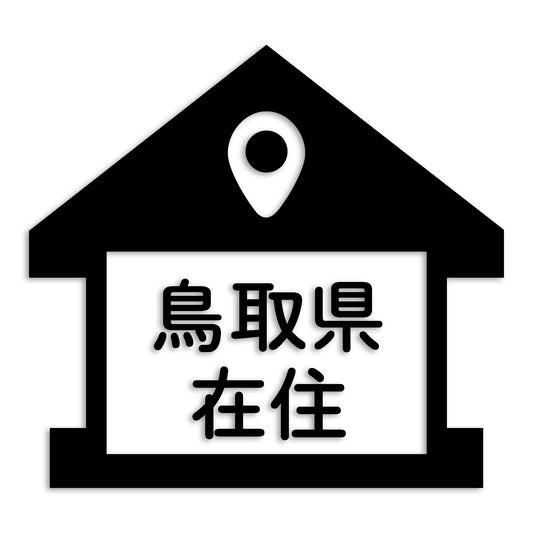 鳥取県
在住